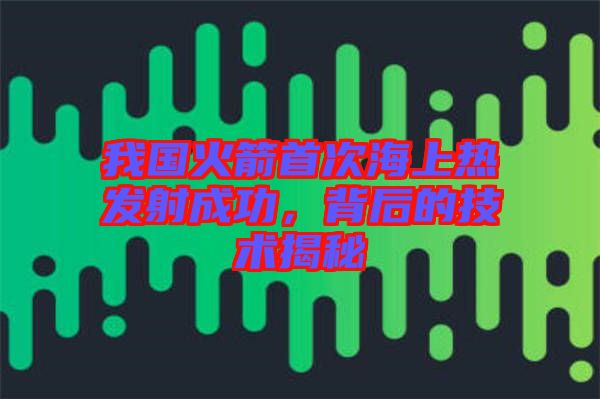 我国火箭首次海上热发射成功，背后的技术揭秘